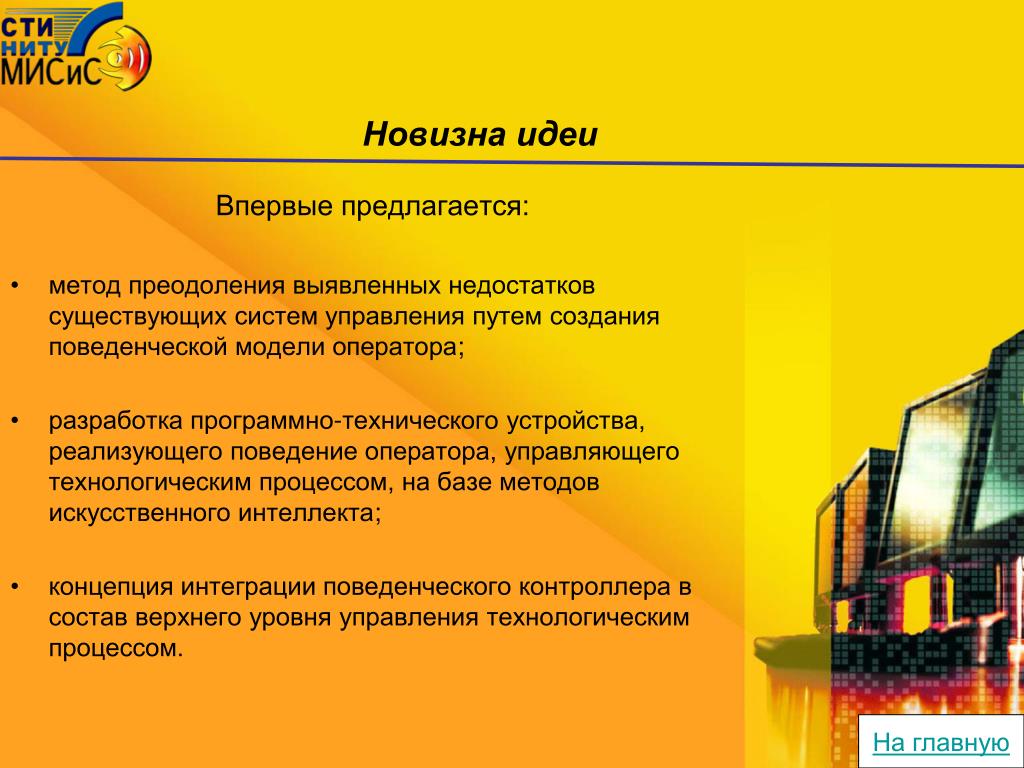 СТИ
НИТУ
МИСиС

Новизна идеи

Впервые предлагается:

• метод преодоления выявленных недостатков существующих систем управления путем создания поведенческой модели оператора;

• разработка программно-технического устройства, реализующего поведение оператора, управляющего технологическим процессом, на базе методов искусственного интеллекта;

• концепция интеграции поведенческого контроллера в состав верхнего уровня управления технологическим процессом.

На главную